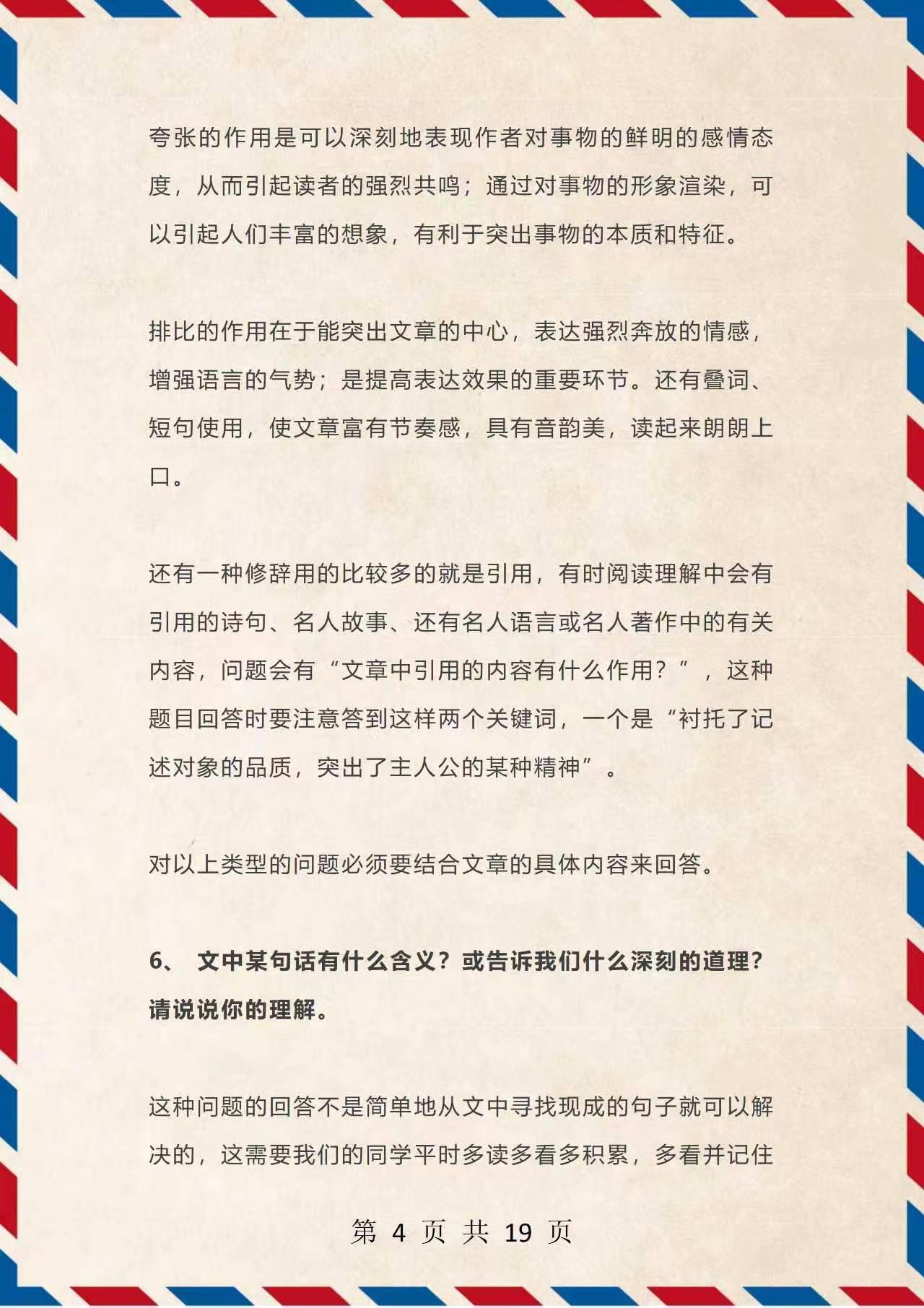 夸张的作用是可以深刻地表现作者对事物的鲜明的感情态度，从而引起读者的强烈共鸣；通过对事物的形象渲染，可以引起人们丰富的想象，有利于突出事物的本质和特征。

排比的作用在于能突出文章的中心，表达强烈奔放的情感，增强语言的气势；是提高表达效果的重要环节。还有叠词、短句使用，使文章富有节奏感，具有音韵美，读起来朗朗上口。

还有一种修辞用的比较多的就是引用，有时阅读理解中会有引用的诗句、名人故事、还有名人语言或名人著作中的有关内容，问题会有“文章中引用的内容有什么作用？”，这种题目回答时要注意答到这样两个关键词，一个是“衬托了记述对象的品质，突出了主人公的某种精神”。

对以上类型的问题必须要结合文章的具体内容来回答。

6、 文中某句话有什么含义？或告诉我们什么深刻的道理？请说说你的理解。

这种问题的回答不是简单地从文中寻找现成的句子就可以解决的，这需要我们的同学平时多读多看多积累，多看并记住

第 4 页 共 19 页